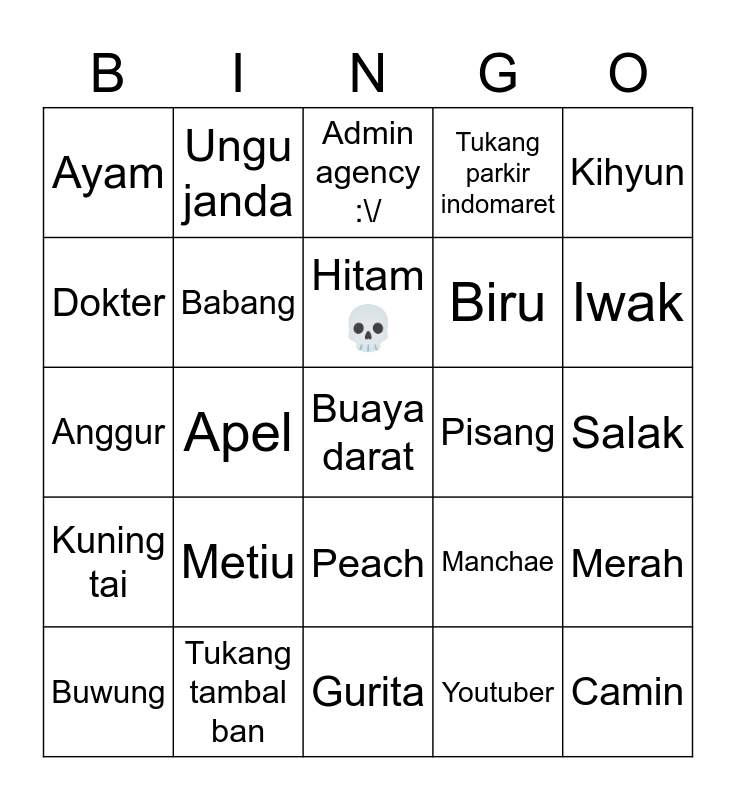 | B | I | N | G | O |
|---|---|---|---|---|
| Ayam | Ungu janda | Admin agency :\/ | Tukang parkir indomaret | Kihyun |
| Dokter | Babang | Hitam 💀 | Biru | Iwak |
| Anggur | Apel | Buaya darat | Pisang | Salak |
| Kuning tai | Metiu | Peach | Manchae | Merah |
| Buwung | Tukang tambal ban | Gurita | Youtuber | Camin |